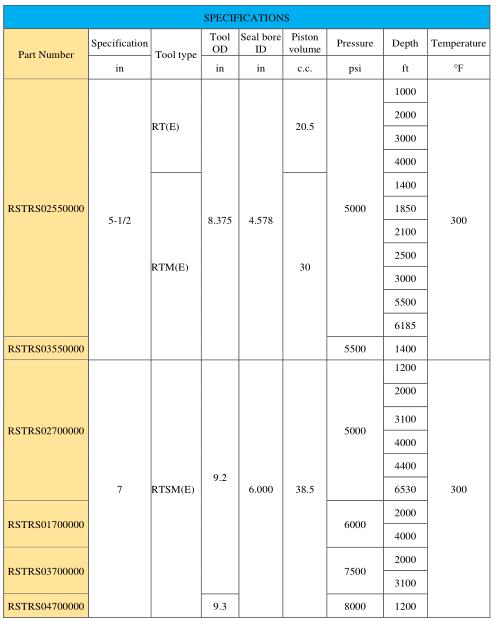 SPECIFICATIONS

| Part Number | Specification | Tool type | Tool OD | Seal bore ID | Piston volume | Pressure | Depth | Temperature |
|---|---|---|---|---|---|---|---|---|
| | in | | in | in | c.c. | psi | ft | °F |
| RSTRS02550000 | 5-1/2 | RT(E) | 8.375 | 4.578 | 20.5 | 5000 | 1000 | 300 |
| | | | | | | | 2000 | |
| | | | | | | | 3000 | |
| | | | | | | | 4000 | |
| | | RTM(E) | | | 30 | | 1400 | |
| | | | | | | | 1850 | |
| | | | | | | | 2100 | |
| | | | | | | | 2500 | |
| | | | | | | | 3000 | |
| | | | | | | | 5500 | |
| | | | | | | | 6185 | |
| RSTRS03550000 | | | | | | 5500 | 1400 | |
| RSTRS02700000 | 7 | RTSM(E) | 9.2 | 6.000 | 38.5 | 5000 | 1200 | 300 |
| | | | | | | | 2000 | |
| | | | | | | | 3100 | |
| | | | | | | | 4000 | |
| | | | | | | | 4400 | |
| | | | | | | | 6530 | |
| RSTRS01700000 | | | | | | 6000 | 2000 | |
| | | | | | | | 4000 | |
| RSTRS03700000 | | | | | | 7500 | 2000 | |
| | | | | | | | 3100 | |
| RSTRS04700000 | | | 9.3 | | | 8000 | 1200 | |